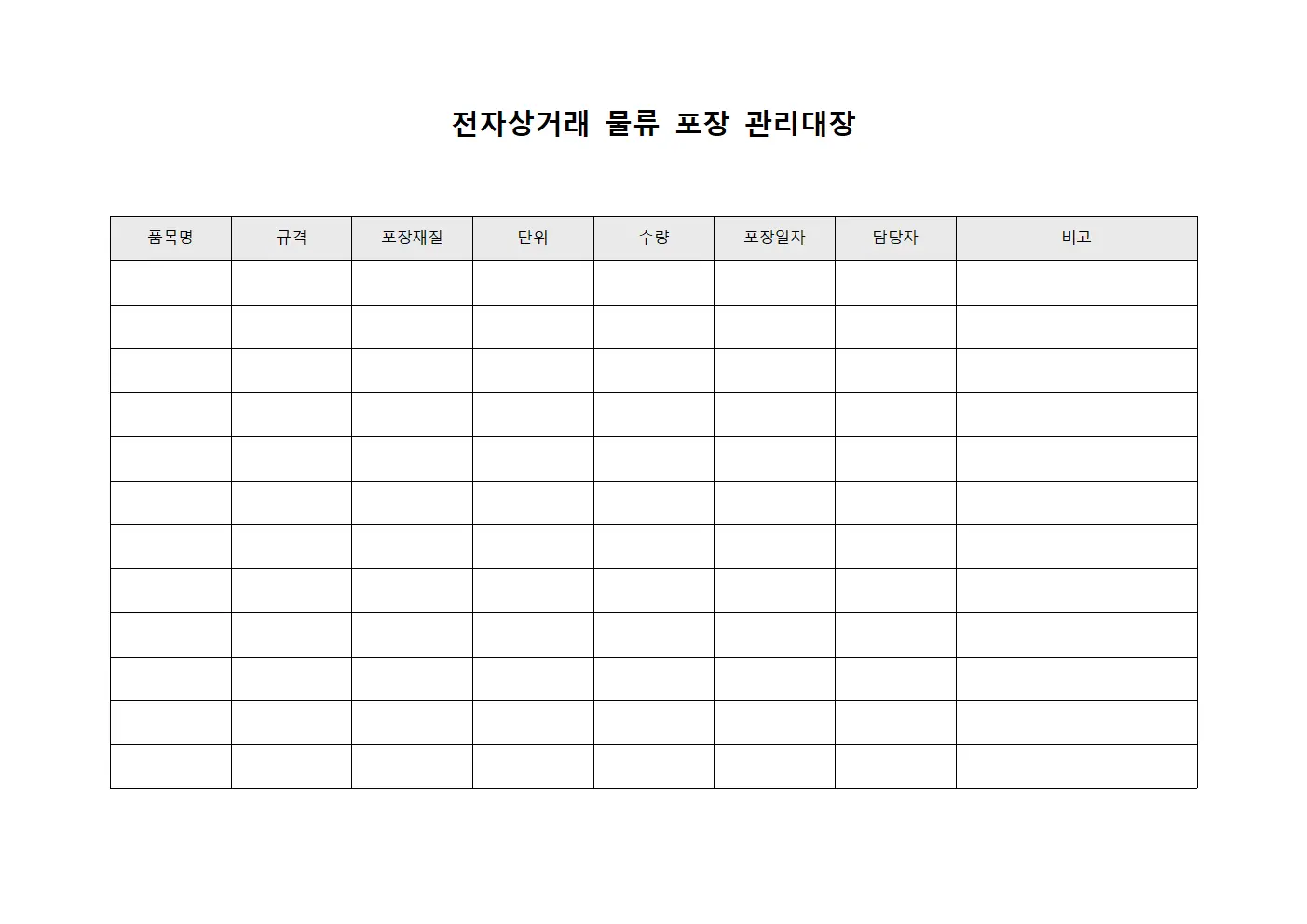 전자상거래 물류 포장 관리대장

| 품목명 | 규격 | 포장재질 | 단위 | 수량 | 포장일자 | 담당자 | 비고 |
|---|---|---|---|---|---|---|---|
| | | | | | | | |
| | | | | | | | |
| | | | | | | | |
| | | | | | | | |
| | | | | | | | |
| | | | | | | | |
| | | | | | | | |
| | | | | | | | |
| | | | | | | | |
| | | | | | | | |
| | | | | | | | |
| | | | | | | | |